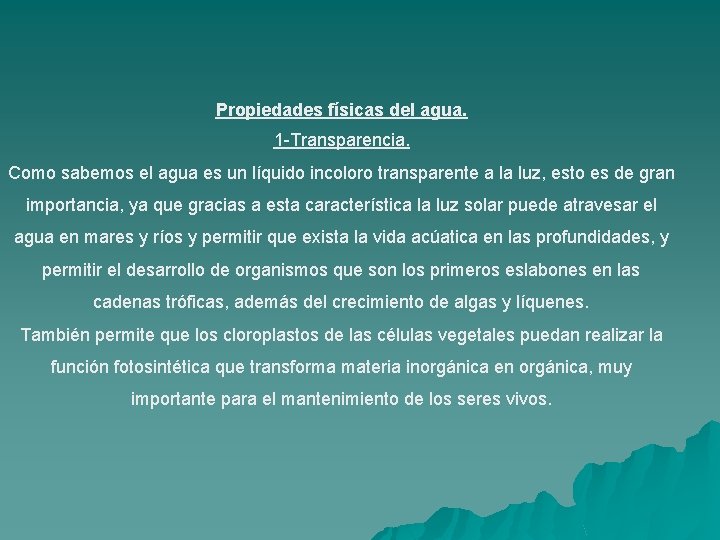 Propiedades físicas del agua.

1-Transparencia.

Como sabemos el agua es un líquido incoloro transparente a la luz, esto es de gran importancia, ya que gracias a esta característica la luz solar puede atravesar el agua en mares y ríos y permitir que exista la vida acúatica en las profundidades, y permitir el desarrollo de organismos que son los primeros eslabones en las cadenas tróficas, además del crecimiento de algas y líquenes.
También permite que los cloroplastos de las células vegetales puedan realizar la función fotosintética que transforma materia inorgánica en orgánica, muy importante para el mantenimiento de los seres vivos.